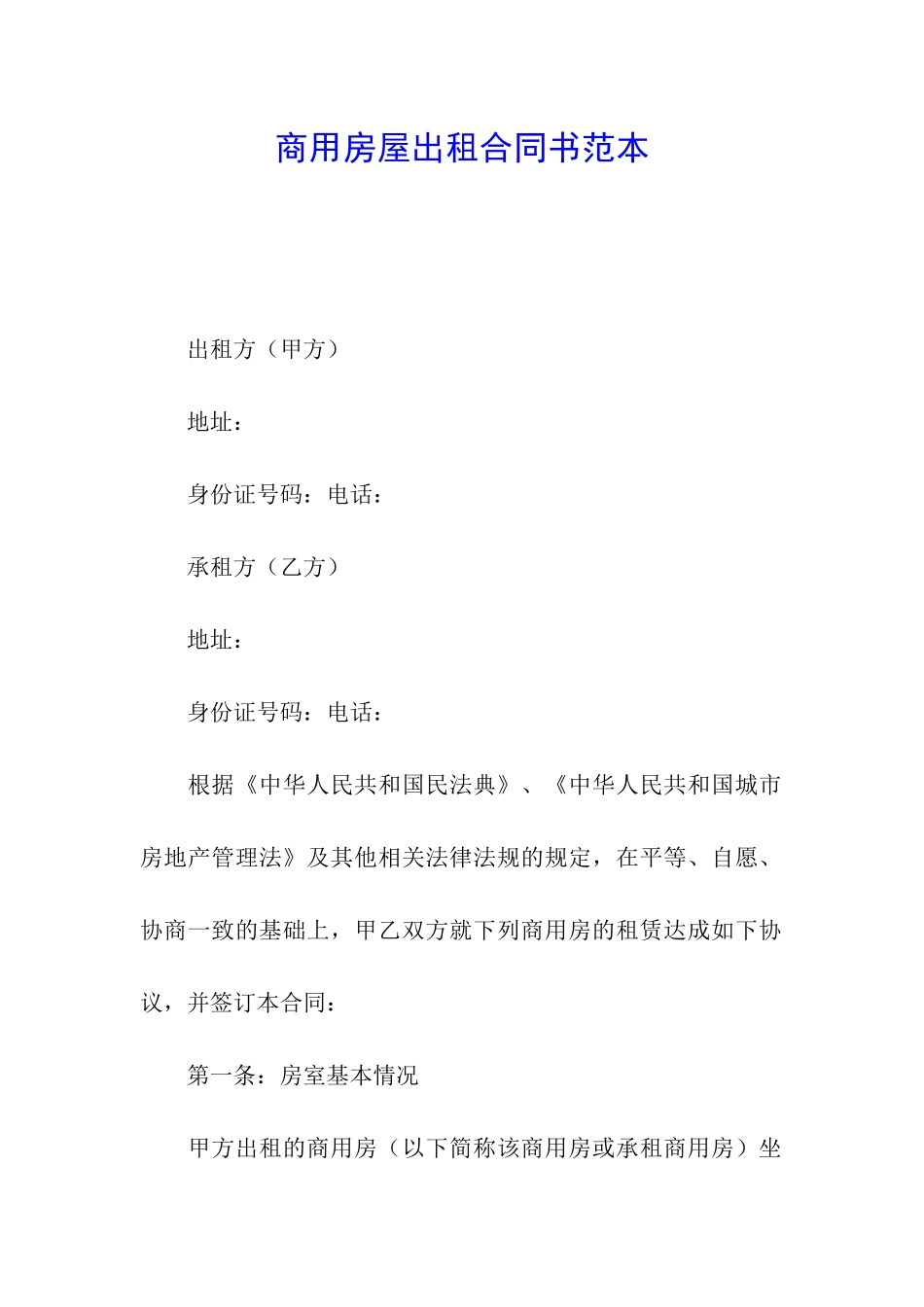 商用房屋出租合同书范本

出租方（甲方）

地址：

身份证号码：电话：

承租方（乙方）

地址：

身份证号码：电话：

根据《中华人民共和国民法典》、《中华人民共和国城市房地产管理法》及其他相关法律法规的规定，在平等、自愿、协商一致的基础上，甲乙双方就下列商用房的租赁达成如下协议，并签订本合同：

第一条：房室基本情况

甲方出租的商用房（以下简称该商用房或承租商用房）坐